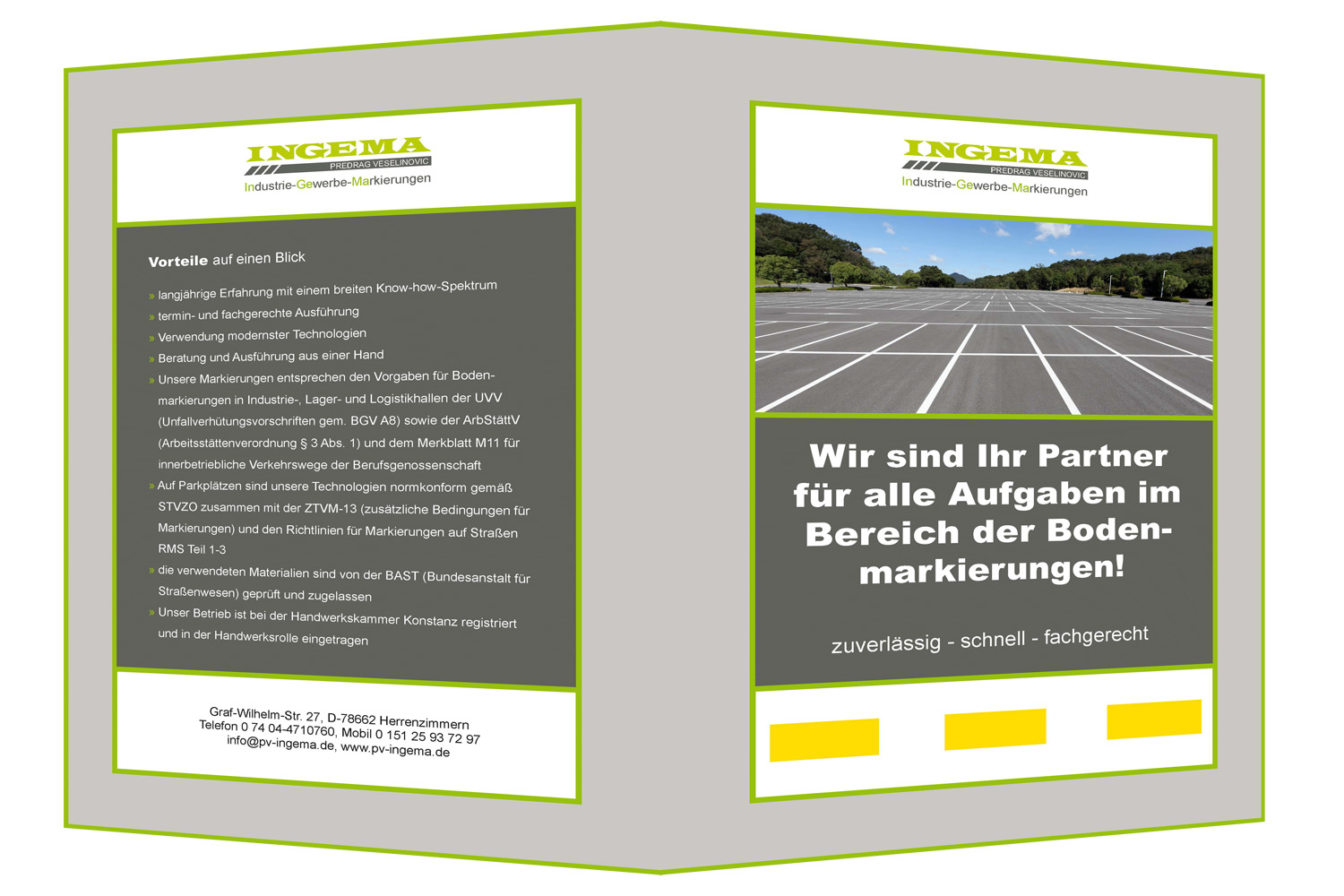 INGEMA
PREDRAG VESELINOVIC
Industrie-Gewerbe-Markierungen

Vorteile auf einen Blick

» langjährige Erfahrung mit einem breiten Know-how-Spektrum
» termin- und fachgerechte Ausführung
» Verwendung modernster Technologien
» Beratung und Ausführung aus einer Hand
» Unsere Markierungen entsprechen den Vorgaben für Bodenmarkierungen in Industrie-, Lager- und Logistikhallen der UVV (Unfallverhütungsvorschriften gem. BGV A8) sowie der ArbStättV (Arbeitsstättenverordnung § 3 Abs. 1) und dem Merkblatt M11 für innerbetriebliche Verkehrswege der Berufsgenossenschaft
» Auf Parkplätzen sind unsere Technologien normkonform gemäß STVZO zusammen mit der ZTVM-13 (zusätzliche Bedingungen für Markierungen) und den Richtlinien für Markierungen auf Straßen RMS Teil 1-3
» die verwendeten Materialien sind von der BAST (Bundesanstalt für Straßenwesen) geprüft und zugelassen
» Unser Betrieb ist bei der Handwerkskammer Konstanz registriert und in der Handwerksrolle eingetragen

Graf-Wilhelm-Str. 27, D-78662 Herrenzimmern
Telefon 0 74 04-4710760, Mobil 0 151 25 93 72 97
info@pv-ingema.de, www.pv-ingema.de

INGEMA
PREDRAG VESELINOVIC
Industrie-Gewerbe-Markierungen

Wir sind Ihr Partner für alle Aufgaben im Bereich der Bodenmarkierungen!

zuverlässig - schnell - fachgerecht